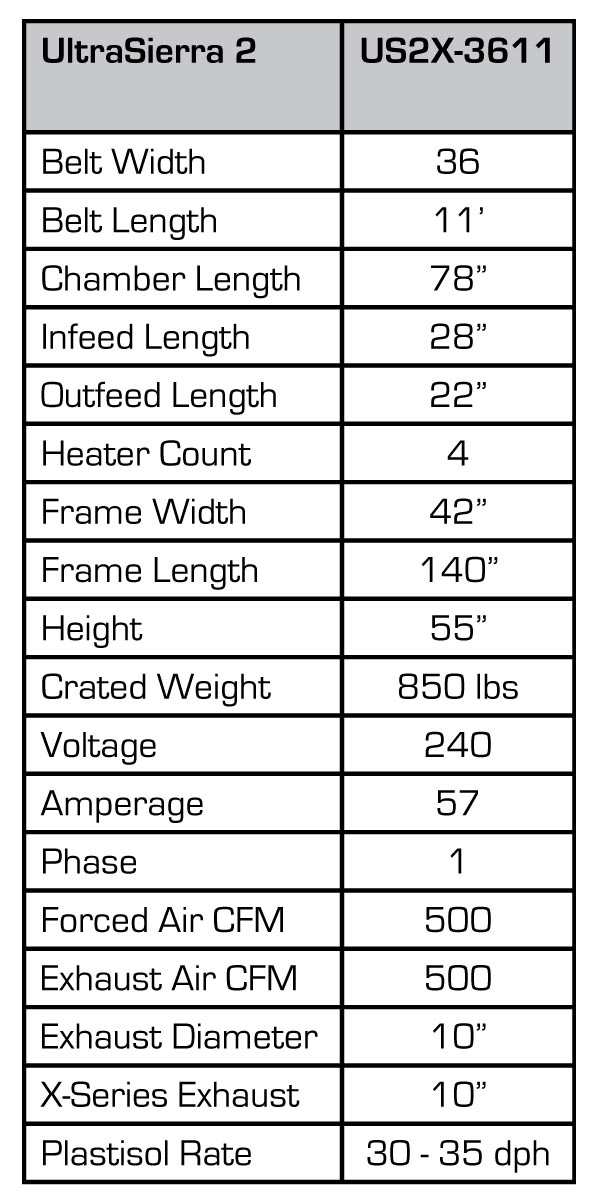 | UltraSierra 2 | US2X-3611 |
|---|---|
| Belt Width | 36 |
| Belt Length | 11' |
| Chamber Length | 78" |
| Infeed Length | 28" |
| Outfeed Length | 22" |
| Heater Count | 4 |
| Frame Width | 42" |
| Frame Length | 140" |
| Height | 55" |
| Crated Weight | 850 lbs |
| Voltage | 240 |
| Amperage | 57 |
| Phase | 1 |
| Forced Air CFM | 500 |
| Exhaust Air CFM | 500 |
| Exhaust Diameter | 10" |
| X-Series Exhaust | 10" |
| Plastisol Rate | 30 - 35 dph |